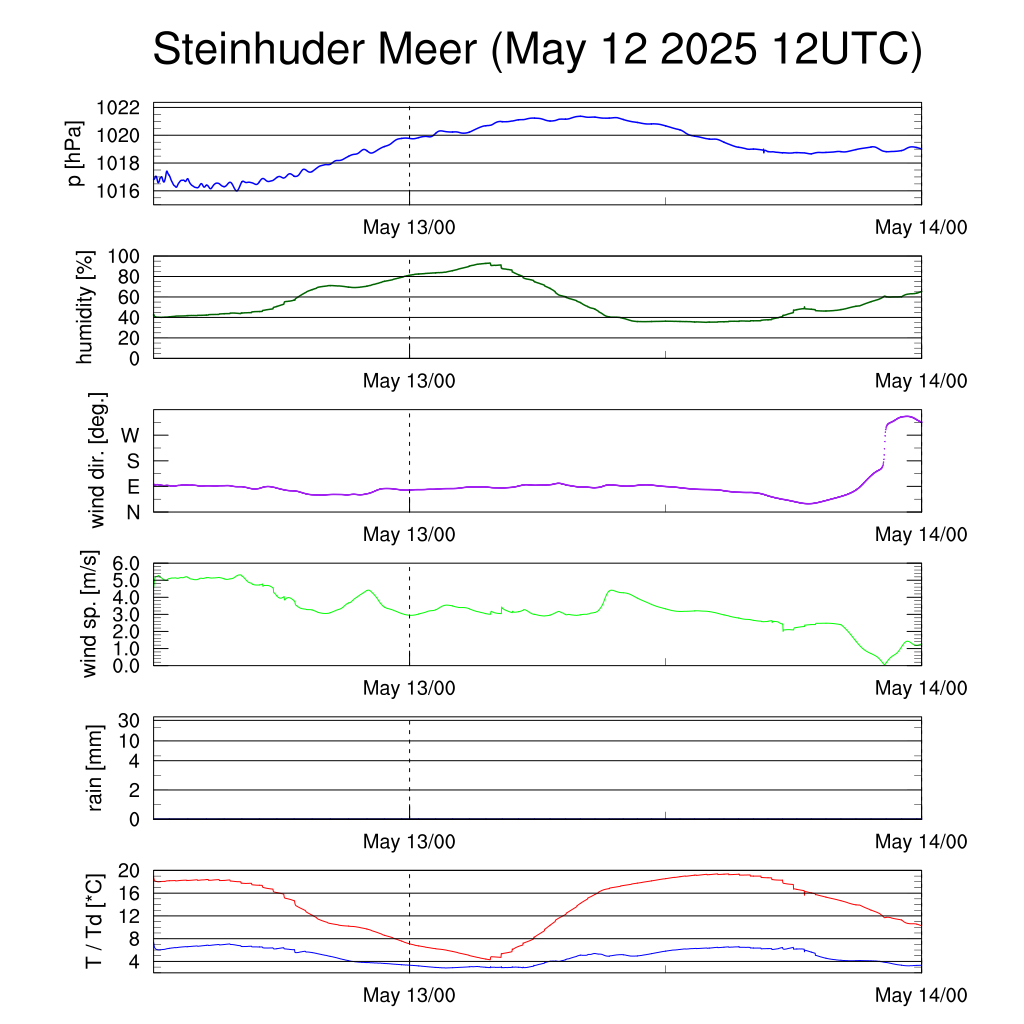 Steinhuder Meer (May 12 2025 12UTC)

p [hPa]
1022
1020
1018
1016
May 13/00
May 14/00

humidity [%]
100
80
60
40
20
0
May 13/00
May 14/00

wind dir. [deg.]
W
S
E
N
May 13/00
May 14/00

wind sp. [m/s]
6.0
5.0
4.0
3.0
2.0
1.0
0.0
May 13/00
May 14/00

rain [mm]
30
10
4
2
0
May 13/00
May 14/00

T / Td [*C]
20
16
12
8
4
May 13/00
May 14/00